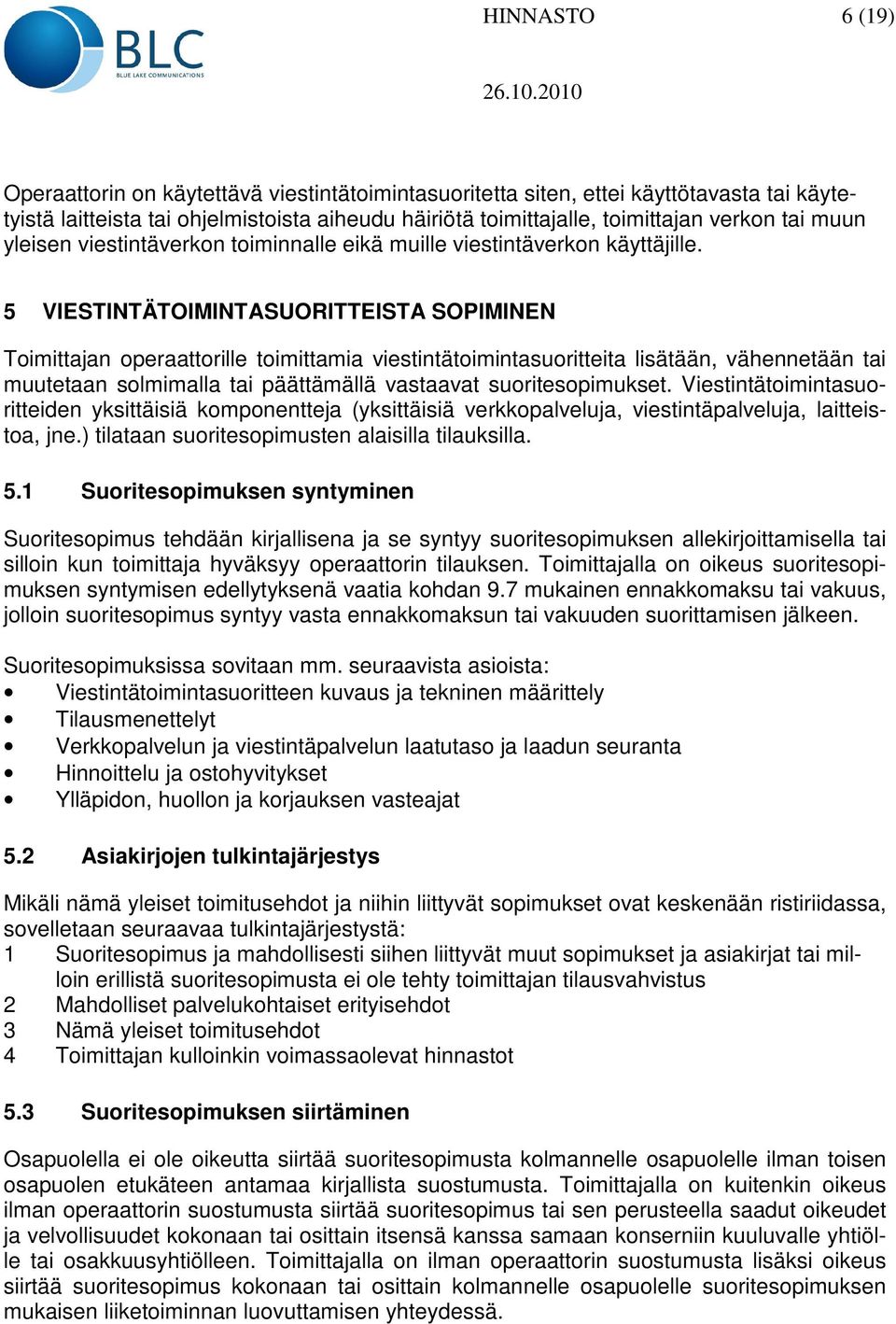 BLC
BLUE LAKE COMMUNICATIONS

HINNASTO 6 (19)

26.10.2010

Operaattorin on käytettävä viestintätoimintasuoritetta siten, ettei käyttötavasta tai käytetyistä laitteista tai ohjelmistoista aiheudu häiriötä toimittajalle, toimittajan verkon tai muun yleisen viestintäverkon toiminnalle eikä muille viestintäverkon käyttäjille.

5 VIESTINTÄTOIMINTASUORITTEISTA SOPIMINEN

Toimittajan operaattorille toimittamia viestintätoimintasuoritteita lisätään, vähennetään tai muutetaan solmimalla tai päättämällä vastaavat suoritesopimukset. Viestintätoimintasuoritteiden yksittäisiä komponentteja (yksittäisiä verkkopalveluja, viestintäpalveluja, laitteistoa, jne.) tilataan suoritesopimusten alaisilla tilauksilla.

5.1 Suoritesopimuksen syntyminen

Suoritesopimus tehdään kirjallisena ja se syntyy suoritesopimuksen allekirjoittamisella tai silloin kun toimittaja hyväksyy operaattorin tilauksen. Toimittajalla on oikeus suoritesopimuksen syntymisen edellytyksenä vaatia kohdan 9.7 mukainen ennakkomaksu tai vakuus, jolloin suoritesopimus syntyy vasta ennakkomaksun tai vakuuden suorittamisen jälkeen.

Suoritesopimuksissa sovitaan mm. seuraavista asioista:
• Viestintätoimintasuoritteen kuvaus ja tekninen määrittely
• Tilausmenettelyt
• Verkkopalvelun ja viestintäpalvelun laatutaso ja laadun seuranta
• Hinnoittelu ja ostohyvitykset
• Ylläpidon, huollon ja korjauksen vasteajat

5.2 Asiakirjojen tulkintajärjestys

Mikäli nämä yleiset toimitusehdot ja niihin liittyvät sopimukset ovat keskenään ristiriidassa, sovelletaan seuraavaa tulkintajärjestystä:
1 Suoritesopimus ja mahdollisesti siihen liittyvät muut sopimukset ja asiakirjat tai milloin erillistä suoritesopimusta ei ole tehty toimittajan tilausvahvistus
2 Mahdolliset palvelukohtaiset erityisehdot
3 Nämä yleiset toimitusehdot
4 Toimittajan kulloinkin voimassaolevat hinnastot

5.3 Suoritesopimuksen siirtäminen

Osapuolella ei ole oikeutta siirtää suoritesopimusta kolmannelle osapuolelle ilman toisen osapuolen etukäteen antamaa kirjallista suostumusta. Toimittajalla on kuitenkin oikeus ilman operaattorin suostumusta siirtää suoritesopimus tai sen perusteella saadut oikeudet ja velvollisuudet kokonaan tai osittain itsensä kanssa samaan konserniin kuuluvalle yhtiölle tai osakkuusyhtiölleen. Toimittajalla on ilman operaattorin suostumusta lisäksi oikeus siirtää suoritesopimus kokonaan tai osittain kolmannelle osapuolelle suoritesopimuksen mukaisen liiketoiminnan luovuttamisen yhteydessä.